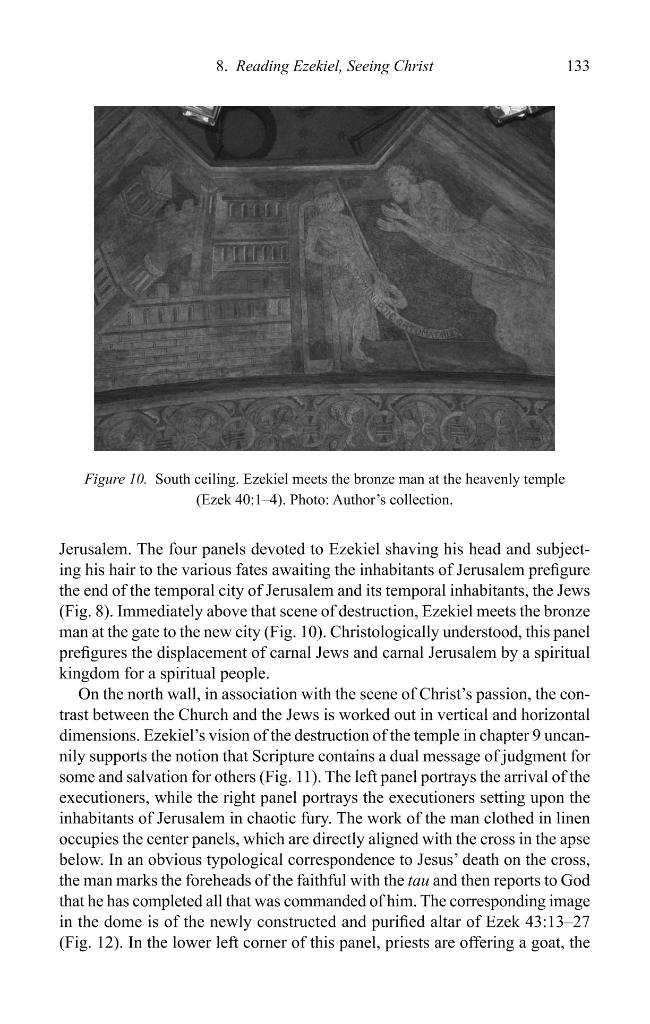 8. Reading Ezekiel, Seeing Christ 133

Figure 10. South ceiling. Ezekiel meets the bronze man at the heavenly temple (Ezek 40:1–4). Photo: Author's collection.

Jerusalem. The four panels devoted to Ezekiel shaving his head and subjecting his hair to the various fates awaiting the inhabitants of Jerusalem prefigure the end of the temporal city of Jerusalem and its temporal inhabitants, the Jews (Fig. 8). Immediately above that scene of destruction, Ezekiel meets the bronze man at the gate to the new city (Fig. 10). Christologically understood, this panel prefigures the displacement of carnal Jews and carnal Jerusalem by a spiritual kingdom for a spiritual people.

On the north wall, in association with the scene of Christ's passion, the contrast between the Church and the Jews is worked out in vertical and horizontal dimensions. Ezekiel's vision of the destruction of the temple in chapter 9 uncannily supports the notion that Scripture contains a dual message of judgment for some and salvation for others (Fig. 11). The left panel portrays the arrival of the executioners, while the right panel portrays the executioners setting upon the inhabitants of Jerusalem in chaotic fury. The work of the man clothed in linen occupies the center panels, which are directly aligned with the cross in the apse below. In an obvious typological correspondence to Jesus' death on the cross, the man marks the foreheads of the faithful with the tau and then reports to God that he has completed all that was commanded of him. The corresponding image in the dome is of the newly constructed and purified altar of Ezek 43:13–27 (Fig. 12). In the lower left corner of this panel, priests are offering a goat, the